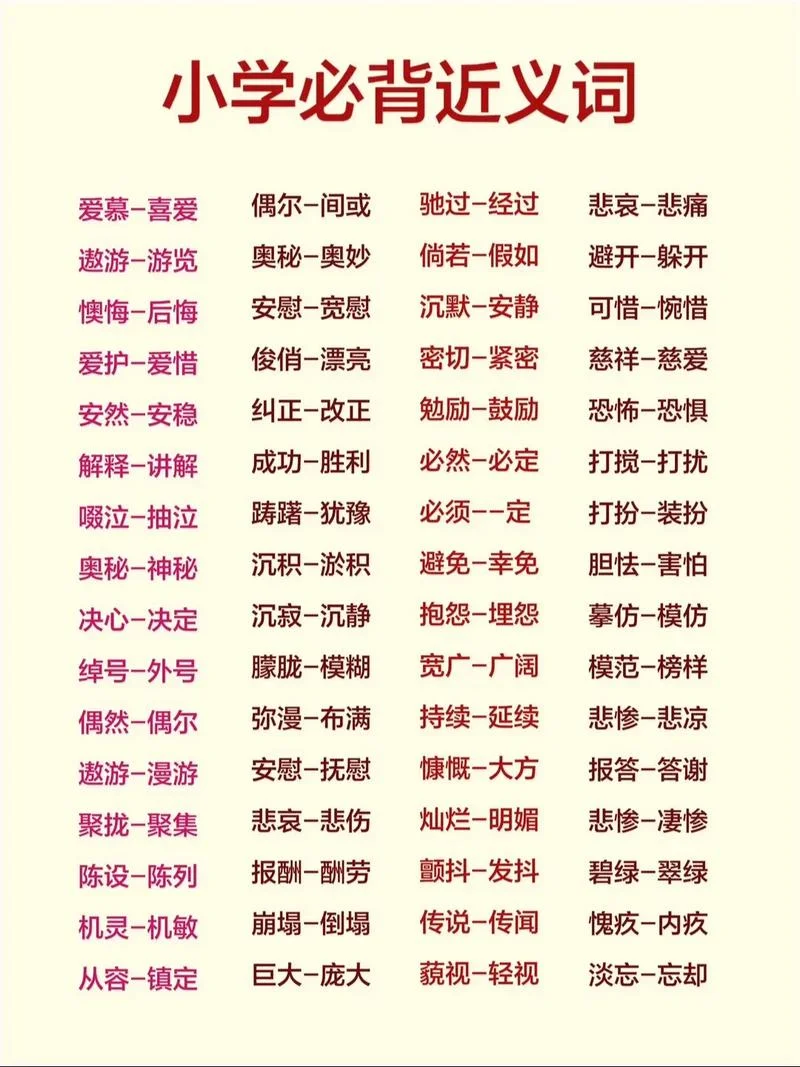 小学必背近义词

爱慕-喜爱
遨游-游览
懊悔-后悔
爱护-爱惜
安然-安稳
解释-讲解
啜泣-抽泣
奥秘-神秘
决心-决定
绰号-外号
偶然-偶尔
遨游-漫游
聚拢-聚集
陈设-陈列
机灵-机敏
从容-镇定

偶尔-间或
奥秘-奥妙
安慰-宽慰
俊俏-漂亮
纠正-改正
成功-胜利
踌躇-犹豫
沉积-淤积
沉寂-沉静
朦胧-模糊
弥漫-布满
安慰-抚慰
悲哀-悲伤
报酬-酬劳
崩塌-倒塌
巨大-庞大

驰过-经过
倘若-假如
沉默-安静
密切-紧密
勉励-鼓励
必然-必定
必须--定
避免-幸免
抱怨-埋怨
宽广-广阔
持续-延续
慷慨-大方
灿烂-明媚
颤抖-发抖
传说-传闻
藐视-轻视

悲哀-悲痛
避开-躲开
可惜-惋惜
慈祥-慈爱
恐怖-恐惧
打搅-打扰
打扮-装扮
胆怯-害怕
摹仿-模仿
模范-榜样
悲惨-悲凉
报答-答谢
悲惨-凄惨
碧绿-翠绿
愧疚-内疚
淡忘-忘却